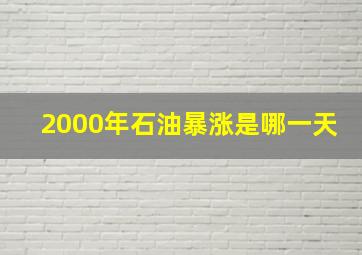 2000年石油暴涨是哪一天